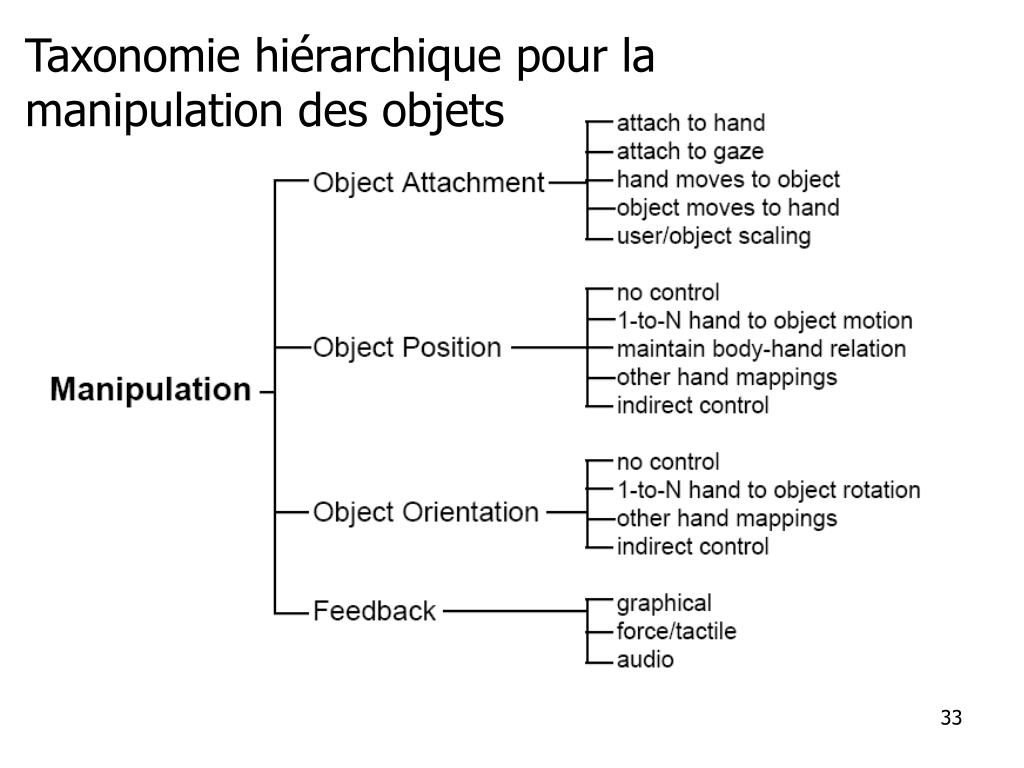 Taxonomie hiérarchique pour la manipulation des objets

Manipulation

Object Attachment
attach to hand
attach to gaze
hand moves to object
object moves to hand
user/object scaling

Object Position
no control
1-to-N hand to object motion
maintain body-hand relation
other hand mappings
indirect control

Object Orientation
no control
1-to-N hand to object rotation
other hand mappings
indirect control

Feedback
graphical
force/tactile
audio

33